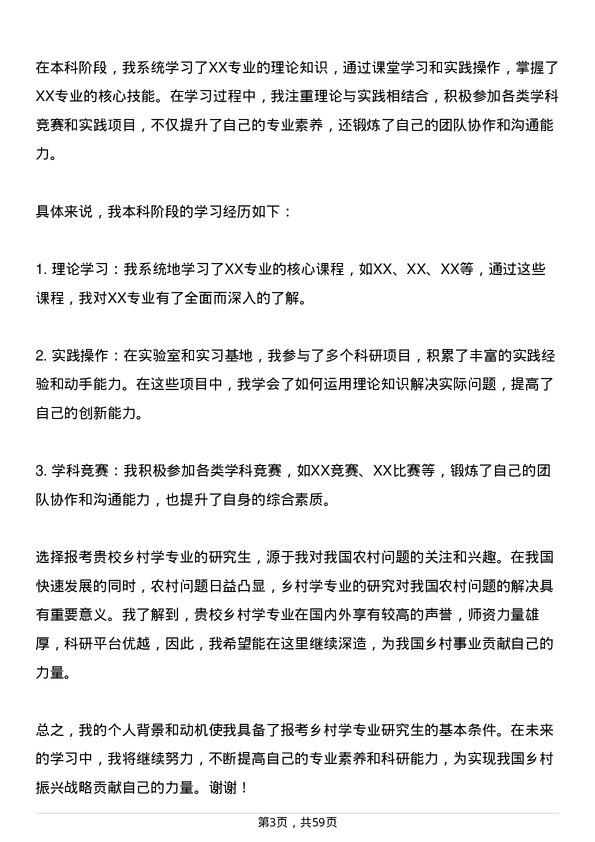 在本科阶段，我系统学习了XX专业的理论知识，通过课堂学习和实践操作，掌握了XX专业的核心技能。在学习过程中，我注重理论与实践相结合，积极参加各类学科竞赛和实践项目，不仅提升了自己的专业素养，还锻炼了自己的团队协作和沟通能力。

具体来说，我本科阶段的学习经历如下：

1. 理论学习：我系统地学习了XX专业的核心课程，如XX、XX、XX等，通过这些课程，我对XX专业有了全面而深入的了解。

2. 实践操作：在实验室和实习基地，我参与了多个科研项目，积累了丰富的实践经验和动手能力。在这些项目中，我学会了如何运用理论知识解决实际问题，提高了自己的创新能力。

3. 学科竞赛：我积极参加各类学科竞赛，如XX竞赛、XX比赛等，锻炼了自己的团队协作和沟通能力，也提升了自身的综合素质。

选择报考贵校乡村学专业的研究生，源于我对我国农村问题的关注和兴趣。在我国快速发展的同时，农村问题日益凸显，乡村学专业的研究对我国农村问题的解决具有重要意义。我了解到，贵校乡村学专业在国内外享有较高的声誉，师资力量雄厚，科研平台优越，因此，我希望能在这里继续深造，为我国乡村事业贡献自己的力量。

总之，我的个人背景和动机使我具备了报考乡村学专业研究生的基本条件。在未来的学习中，我将继续努力，不断提高自己的专业素养和科研能力，为实现我国乡村振兴战略贡献自己的力量。谢谢！

第3页，共59页